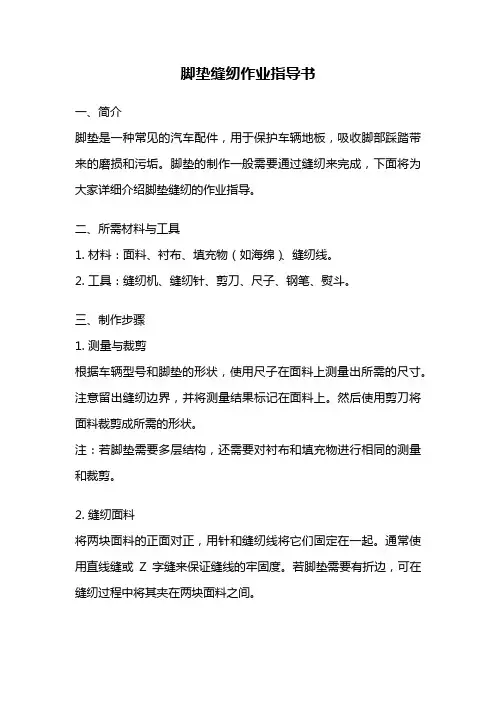 脚垫缝纫作业指导书

一、简介

脚垫是一种常见的汽车配件，用于保护车辆地板，吸收脚部踩踏带来的磨损和污垢。脚垫的制作一般需要通过缝纫来完成，下面将为大家详细介绍脚垫缝纫的作业指导。

二、所需材料与工具

1. 材料：面料、衬布、填充物（如海绵）、缝纫线。

2. 工具：缝纫机、缝纫针、剪刀、尺子、钢笔、熨斗。

三、制作步骤

1. 测量与裁剪

根据车辆型号和脚垫的形状，使用尺子在面料上测量出所需的尺寸。注意留出缝纫边界，并将测量结果标记在面料上。然后使用剪刀将面料裁剪成所需的形状。

注：若脚垫需要多层结构，还需要对衬布和填充物进行相同的测量和裁剪。

2. 缝纫面料

将两块面料的正面对正，用针和缝纫线将它们固定在一起。通常使用直线缝或 Z 字缝来保证缝线的牢固度。若脚垫需要有折边，可在缝纫过程中将其夹在两块面料之间。